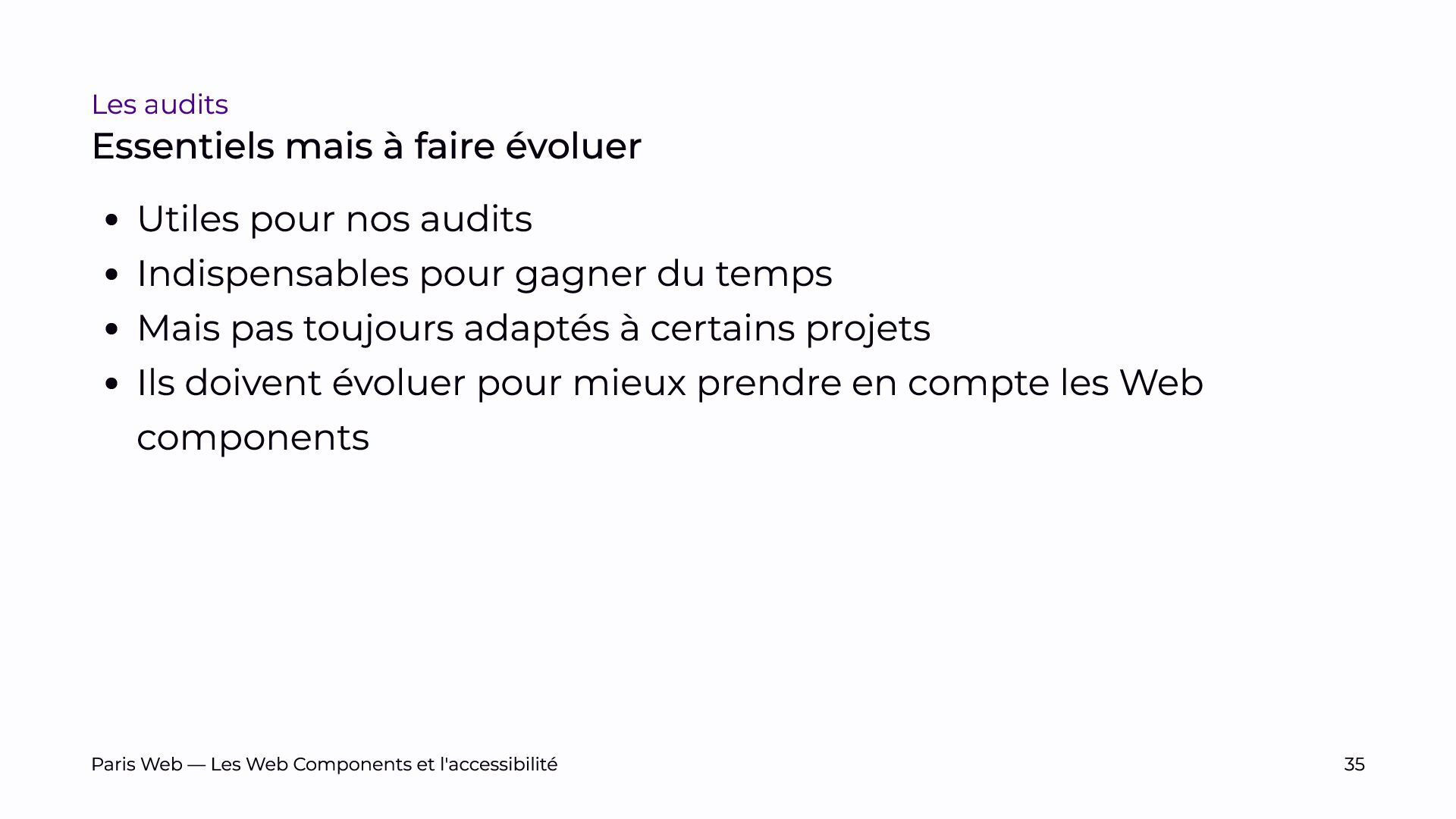 Les audits

Essentiels mais à faire évoluer

• Utiles pour nos audits
• Indispensables pour gagner du temps
• Mais pas toujours adaptés à certains projets
• Ils doivent évoluer pour mieux prendre en compte les Web components

Paris Web — Les Web Components et l'accessibilité

35